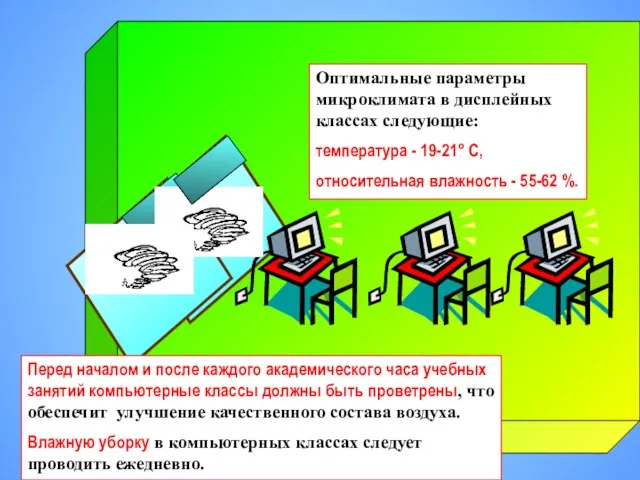 Оптимальные параметры микроклимата в дисплейных классах следующие:

температура - 19-21° С,

относительная влажность - 55-62 %.

Перед началом и после каждого академического часа учебных занятий компьютерные классы должны быть проветрены, что обеспечит улучшение качественного состава воздуха.

Влажную уборку в компьютерных классах следует проводить ежедневно.